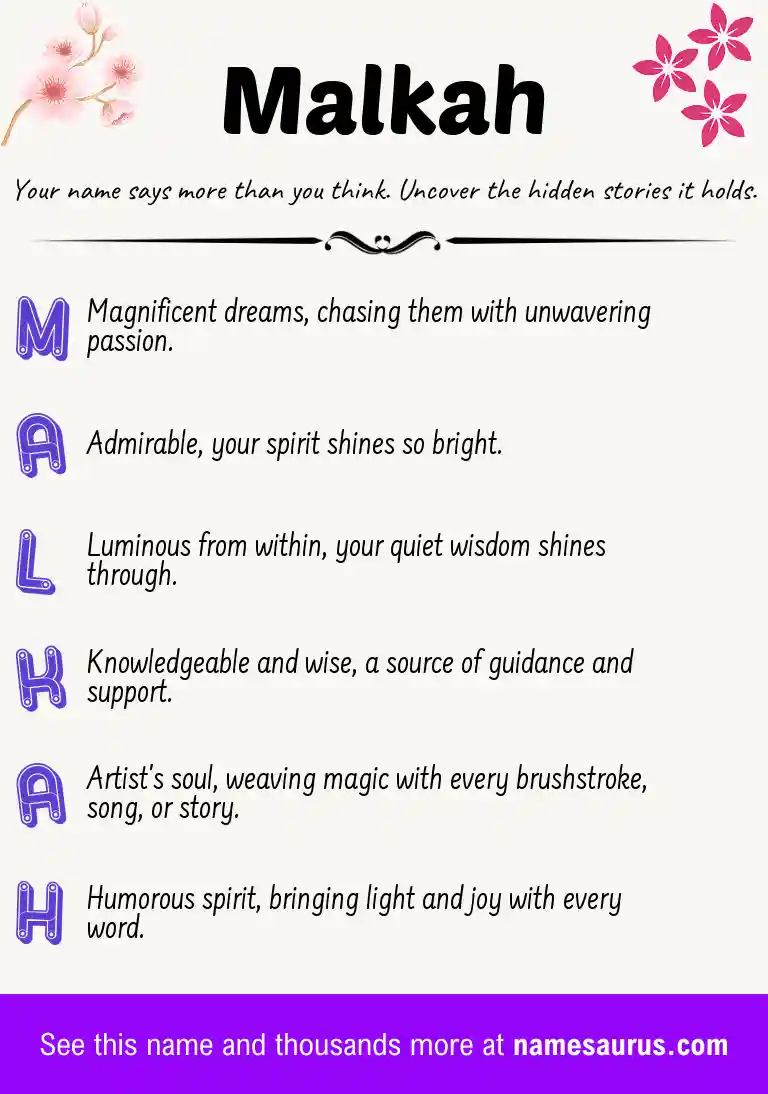 Malkah

Your name says more than you think. Uncover the hidden stories it holds.

M Magnificent dreams, chasing them with unwavering passion.

A Admirable, your spirit shines so bright.

L Luminous from within, your quiet wisdom shines through.

K Knowledgeable and wise, a source of guidance and support.

A Artist's soul, weaving magic with every brushstroke, song, or story.

H Humorous spirit, bringing light and joy with every word.

See this name and thousands more at namesaurus.com